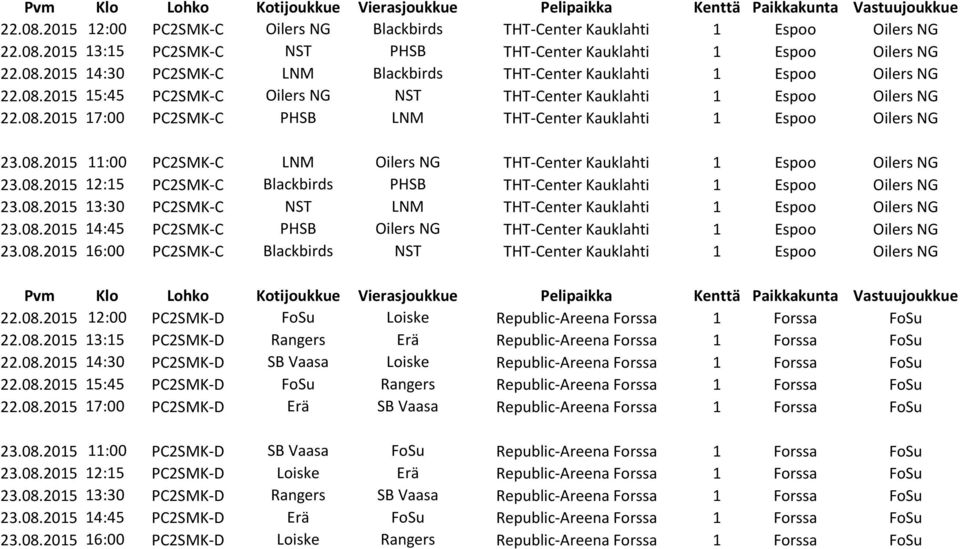 | Pvm | Klo | Lohko | Kotijoukkue | Vierasjoukkue | Pelipaikka | Kenttä | Paikkakunta | Vastuujoukkue |
|---|---|---|---|---|---|---|---|---|
| 22.08.2015 | 12:00 | PC2SMK-C | Oilers NG | Blackbirds | THT-Center Kauklahti | 1 | Espoo | Oilers NG |
| 22.08.2015 | 13:15 | PC2SMK-C | NST | PHSB | THT-Center Kauklahti | 1 | Espoo | Oilers NG |
| 22.08.2015 | 14:30 | PC2SMK-C | LNM | Blackbirds | THT-Center Kauklahti | 1 | Espoo | Oilers NG |
| 22.08.2015 | 15:45 | PC2SMK-C | Oilers NG | NST | THT-Center Kauklahti | 1 | Espoo | Oilers NG |
| 22.08.2015 | 17:00 | PC2SMK-C | PHSB | LNM | THT-Center Kauklahti | 1 | Espoo | Oilers NG |
| 23.08.2015 | 11:00 | PC2SMK-C | LNM | Oilers NG | THT-Center Kauklahti | 1 | Espoo | Oilers NG |
| 23.08.2015 | 12:15 | PC2SMK-C | Blackbirds | PHSB | THT-Center Kauklahti | 1 | Espoo | Oilers NG |
| 23.08.2015 | 13:30 | PC2SMK-C | NST | LNM | THT-Center Kauklahti | 1 | Espoo | Oilers NG |
| 23.08.2015 | 14:45 | PC2SMK-C | PHSB | Oilers NG | THT-Center Kauklahti | 1 | Espoo | Oilers NG |
| 23.08.2015 | 16:00 | PC2SMK-C | Blackbirds | NST | THT-Center Kauklahti | 1 | Espoo | Oilers NG |

| Pvm | Klo | Lohko | Kotijoukkue | Vierasjoukkue | Pelipaikka | Kenttä | Paikkakunta | Vastuujoukkue |
|---|---|---|---|---|---|---|---|---|
| 22.08.2015 | 12:00 | PC2SMK-D | FoSu | Loiske | Republic-Areena Forssa | 1 | Forssa | FoSu |
| 22.08.2015 | 13:15 | PC2SMK-D | Rangers | Erä | Republic-Areena Forssa | 1 | Forssa | FoSu |
| 22.08.2015 | 14:30 | PC2SMK-D | SB Vaasa | Loiske | Republic-Areena Forssa | 1 | Forssa | FoSu |
| 22.08.2015 | 15:45 | PC2SMK-D | FoSu | Rangers | Republic-Areena Forssa | 1 | Forssa | FoSu |
| 22.08.2015 | 17:00 | PC2SMK-D | Erä | SB Vaasa | Republic-Areena Forssa | 1 | Forssa | FoSu |
| 23.08.2015 | 11:00 | PC2SMK-D | SB Vaasa | FoSu | Republic-Areena Forssa | 1 | Forssa | FoSu |
| 23.08.2015 | 12:15 | PC2SMK-D | Loiske | Erä | Republic-Areena Forssa | 1 | Forssa | FoSu |
| 23.08.2015 | 13:30 | PC2SMK-D | Rangers | SB Vaasa | Republic-Areena Forssa | 1 | Forssa | FoSu |
| 23.08.2015 | 14:45 | PC2SMK-D | Erä | FoSu | Republic-Areena Forssa | 1 | Forssa | FoSu |
| 23.08.2015 | 16:00 | PC2SMK-D | Loiske | Rangers | Republic-Areena Forssa | 1 | Forssa | FoSu |